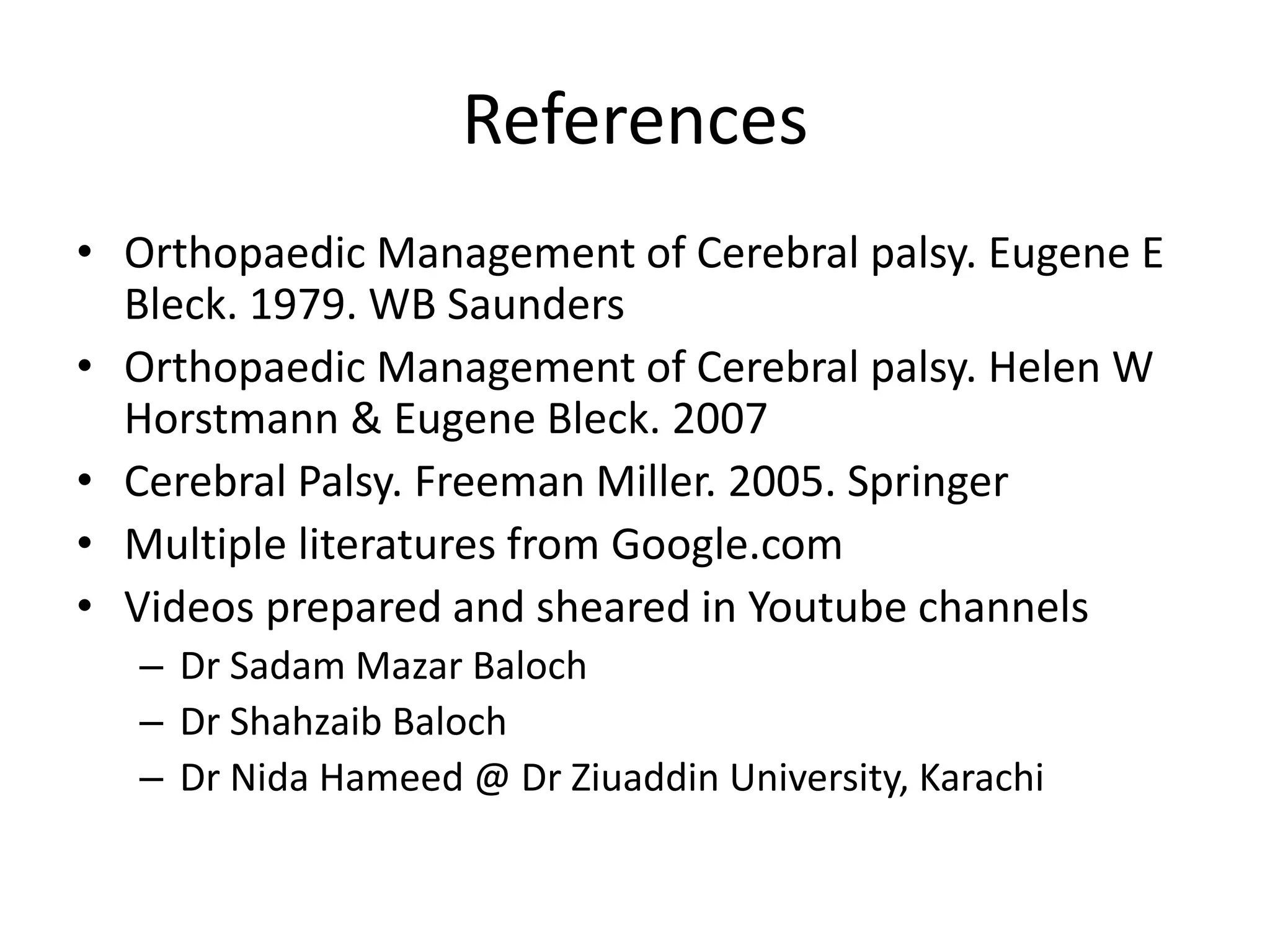 References

• Orthopaedic Management of Cerebral palsy. Eugene E Bleck. 1979. WB Saunders
• Orthopaedic Management of Cerebral palsy. Helen W Horstmann & Eugene Bleck. 2007
• Cerebral Palsy. Freeman Miller. 2005. Springer
• Multiple literatures from Google.com
• Videos prepared and sheared in Youtube channels
– Dr Sadam Mazar Baloch
– Dr Shahzaib Baloch
– Dr Nida Hameed @ Dr Ziuaddin University, Karachi